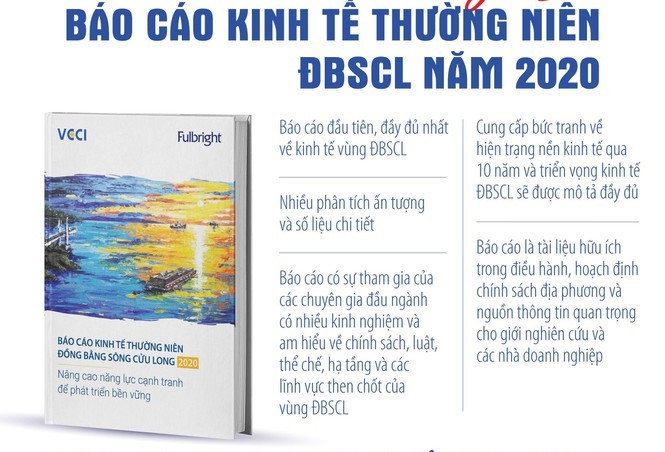 BÁO CÁO KINH TẾ THƯỜNG NIÊN ĐBSCL NĂM 2020

VCCI
Fulbright

BÁO CÁO KINH TẾ THƯỜNG NIÊN ĐỒNG BẰNG SÔNG CỬU LONG 2020
Nâng cao năng lực cạnh tranh để phát triển bền vững

Báo cáo đầu tiên, đầy đủ nhất về kinh tế vùng ĐBSCL

Nhiều phân tích ấn tượng và số liệu chi tiết

Báo cáo có sự tham gia của các chuyên gia đầu ngành có nhiều kinh nghiệm và am hiểu về chính sách, luật, thể chế, hạ tầng và các lĩnh vực then chốt của vùng ĐBSCL

Cung cấp bức tranh về hiện trạng nền kinh tế qua 10 năm và triển vọng kinh tế ĐBSCL sẽ được mô tả đầy đủ

Báo cáo là tài liệu hữu ích trong điều hành, hoạch định chính sách địa phương và nguồn thông tin quan trọng cho giới nghiên cứu và các nhà doanh nghiệp